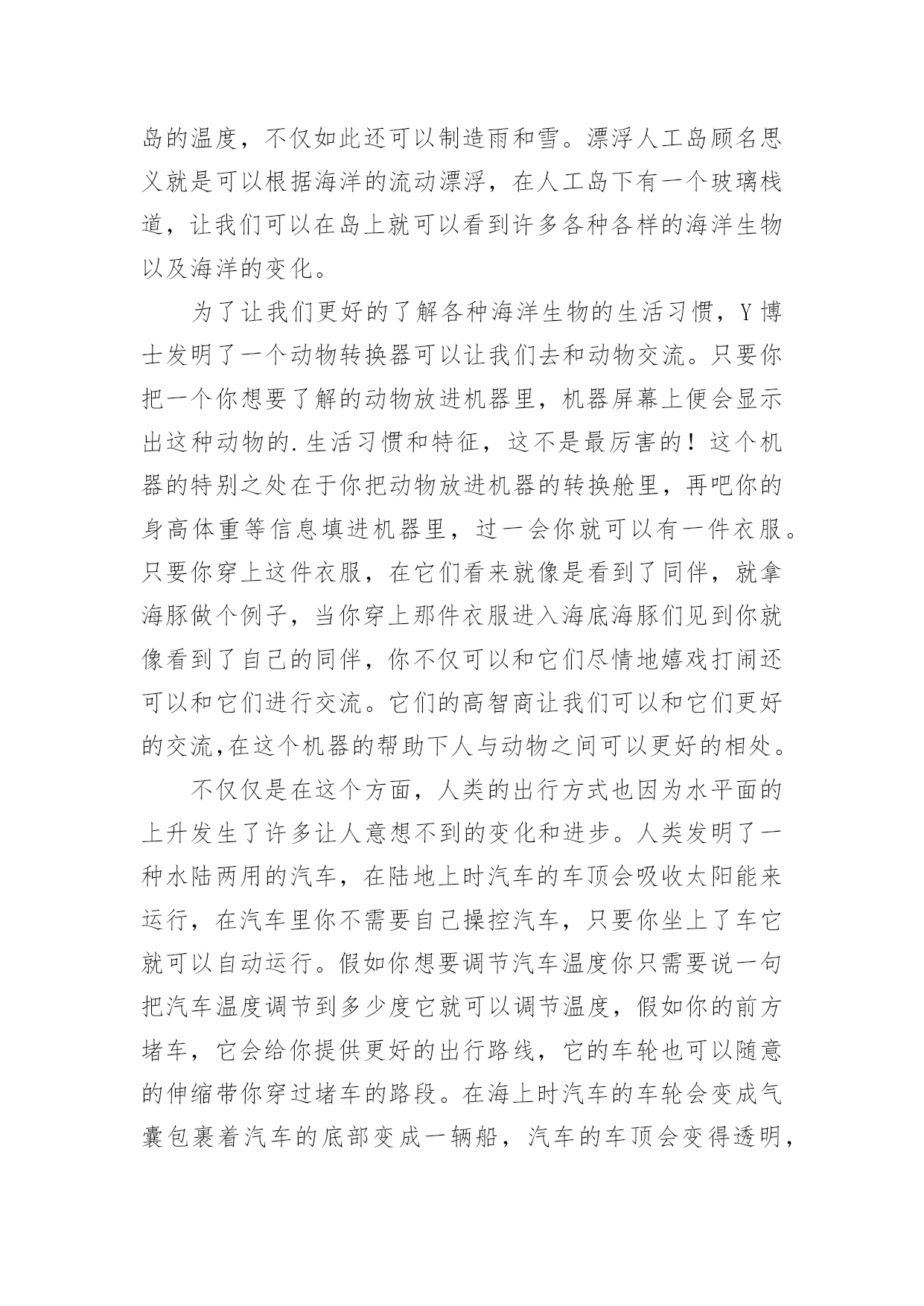 岛的温度，不仅如此还可以制造雨和雪。漂浮人工岛顾名思义就是可以根据海洋的流动漂浮，在人工岛下有一个玻璃栈道，让我们可以在岛上就可以看到许多各种各样的海洋生物以及海洋的变化。

为了让我们更好的了解各种海洋生物的生活习惯，Y博士发明了一个动物转换器可以让我们去和动物交流。只要你把一个你想要了解的动物放进机器里，机器屏幕上便会显示出这种动物的.生活习惯和特征，这不是最厉害的！这个机器的特别之处在于你把动物放进机器的转换舱里，再吧你的身高体重等信息填进机器里，过一会你就可以有一件衣服。只要你穿上这件衣服，在它们看来就像是看到了同伴，就拿海豚做个例子，当你穿上那件衣服进入海底海豚们见到你就像看到了自己的同伴，你不仅可以和它们尽情地嬉戏打闹还可以和它们进行交流。它们的高智商让我们可以和它们更好的交流,在这个机器的帮助下人与动物之间可以更好的相处。

不仅仅是在这个方面，人类的出行方式也因为水平面的上升发生了许多让人意想不到的变化和进步。人类发明了一种水陆两用的汽车，在陆地上时汽车的车顶会吸收太阳能来运行，在汽车里你不需要自己操控汽车，只要你坐上了车它就可以自动运行。假如你想要调节汽车温度你只需要说一句把汽车温度调节到多少度它就可以调节温度，假如你的前方堵车，它会给你提供更好的出行路线，它的车轮也可以随意的伸缩带你穿过堵车的路段。在海上时汽车的车轮会变成气囊包裹着汽车的底部变成一辆船，汽车的车顶会变得透明，